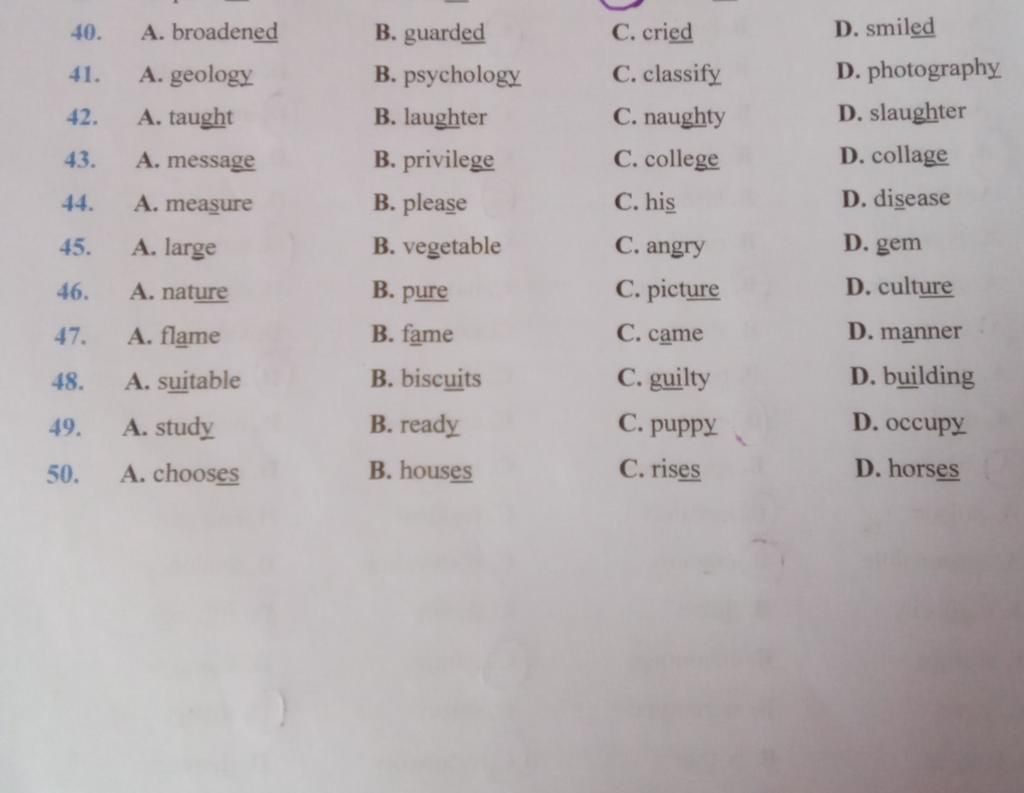 40. A. broadened B. guarded C. cried D. smiled
41. A. geology B. psychology C. classify D. photography
42. A. taught B. laughter C. naughty D. slaughter
43. A. message B. privilege C. college D. collage
44. A. measure B. please C. his D. disease
45. A. large B. vegetable C. angry D. gem
46. A. nature B. pure C. picture D. culture
47. A. flame B. fame C. came D. manner
48. A. suitable B. biscuits C. guilty D. building
49. A. study B. ready C. puppy D. occupy
50. A. chooses B. houses C. rises D. horses